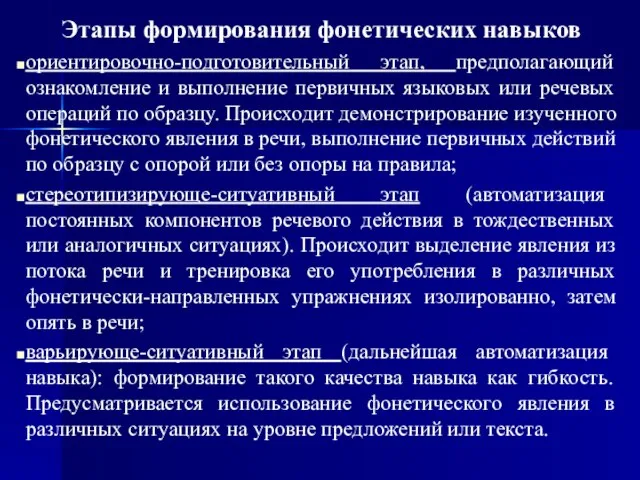 Этапы формирования фонетических навыков

ориентировочно-подготовительный этап, предполагающий ознакомление и выполнение первичных языковых или речевых операций по образцу. Происходит демонстрирование изученного фонетического явления в речи, выполнение первичных действий по образцу с опорой или без опоры на правила;

стереотипизирующе-ситуативный этап (автоматизация постоянных компонентов речевого действия в тождественных или аналогичных ситуациях). Происходит выделение явления из потока речи и тренировка его употребления в различных фонетически-направленных упражнениях изолированно, затем опять в речи;

варьирующе-ситуативный этап (дальнейшая автоматизация навыка): формирование такого качества навыка как гибкость. Предусматривается использование фонетического явления в различных ситуациях на уровне предложений или текста.